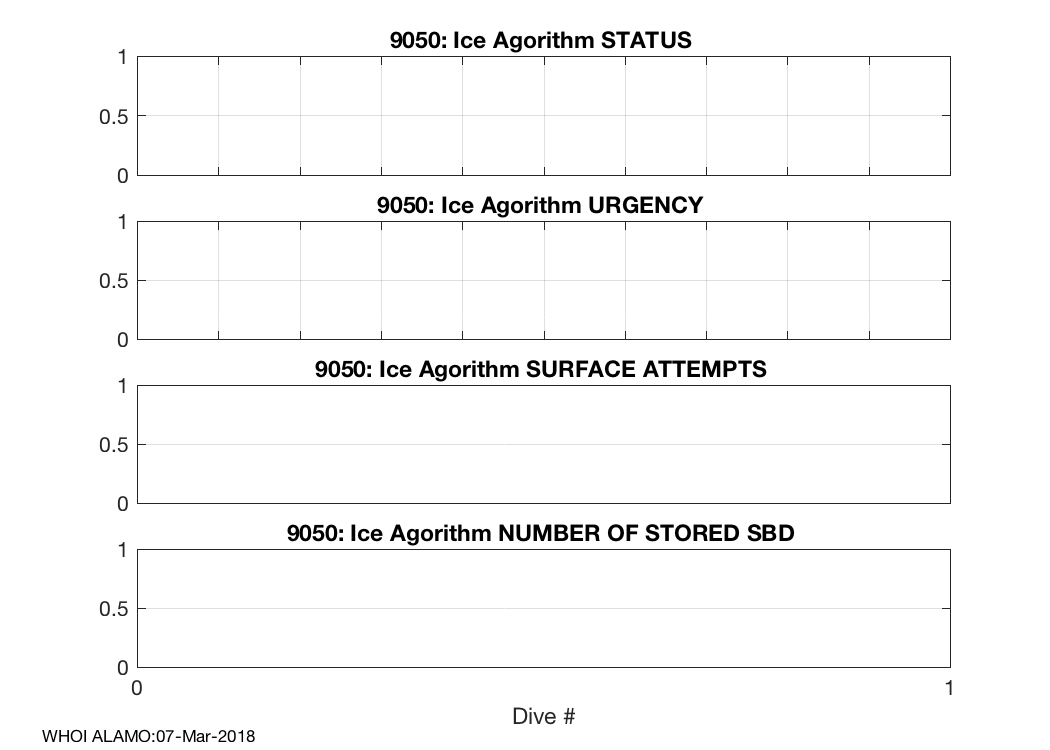 9050: Ice Agorithm STATUS
1
0.5
0

9050: Ice Agorithm URGENCY
1
0.5
0

9050: Ice Agorithm SURFACE ATTEMPTS
1
0.5
0

9050: Ice Agorithm NUMBER OF STORED SBD
1
0.5
0
0
1
Dive #

WHOI ALAMO:07-Mar-2018